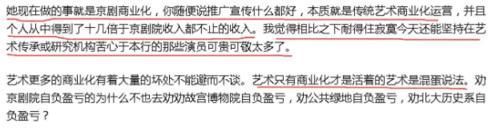 她现在做的事就是京剧商业化，你随便说推广宣传什么都好，本质就是传统艺术商业化运营，并且个人从中得到了十几倍于京剧院收入都不止的收入。我觉得相比之下耐得住寂寞今天还能坚持在艺术传承或研究机构苦心于本行的那些演员可贵可敬太多了。

艺术更多的商业化有着大量的坏处不能避而不谈。艺术只有商业化才是活着的艺术是混蛋说法。劝京剧院自负盈亏的为什么不也去劝劝故宫博物院自负盈亏，劝公共绿地自负盈亏，劝北大历史系自负盈亏？